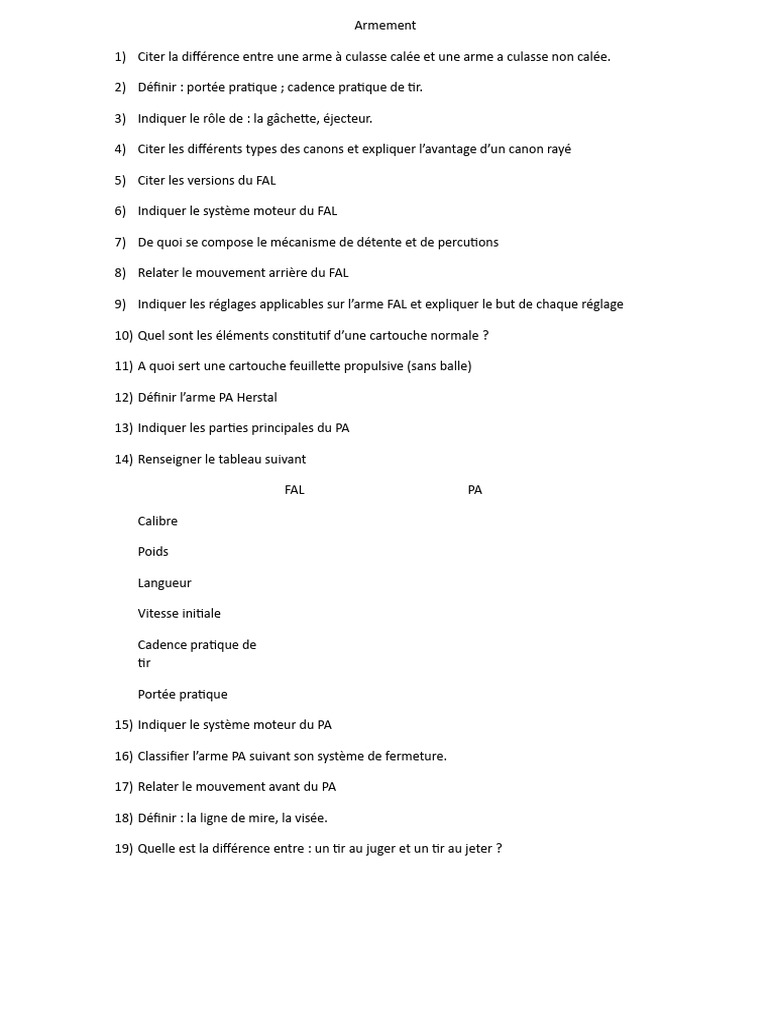 Armement

1) Citer la différence entre une arme à culasse calée et une arme a culasse non calée.

2) Définir : portée pratique ; cadence pratique de tir.

3) Indiquer le rôle de : la gâchette, éjecteur.

4) Citer les différents types des canons et expliquer l'avantage d'un canon rayé

5) Citer les versions du FAL

6) Indiquer le système moteur du FAL

7) De quoi se compose le mécanisme de détente et de percutions

8) Relater le mouvement arrière du FAL

9) Indiquer les réglages applicables sur l'arme FAL et expliquer le but de chaque réglage

10) Quel sont les éléments constitutif d'une cartouche normale ?

11) A quoi sert une cartouche feuillette propulsive (sans balle)

12) Définir l'arme PA Herstal

13) Indiquer les parties principales du PA

14) Renseigner le tableau suivant

| | FAL | PA |
|---|---|---|
| Calibre | | |
| Poids | | |
| Langueur | | |
| Vitesse initiale | | |
| Cadence pratique de tir | | |
| Portée pratique | | |

15) Indiquer le système moteur du PA

16) Classifier l'arme PA suivant son système de fermeture.

17) Relater le mouvement avant du PA

18) Définir : la ligne de mire, la visée.

19) Quelle est la différence entre : un tir au juger et un tir au jeter ?